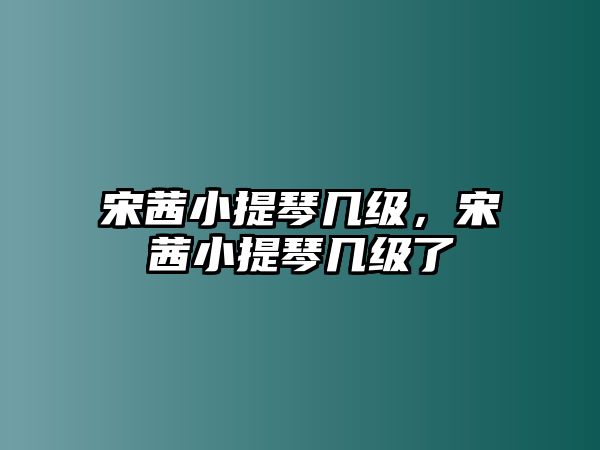 宋茜小提琴几级，宋茜小提琴几级了